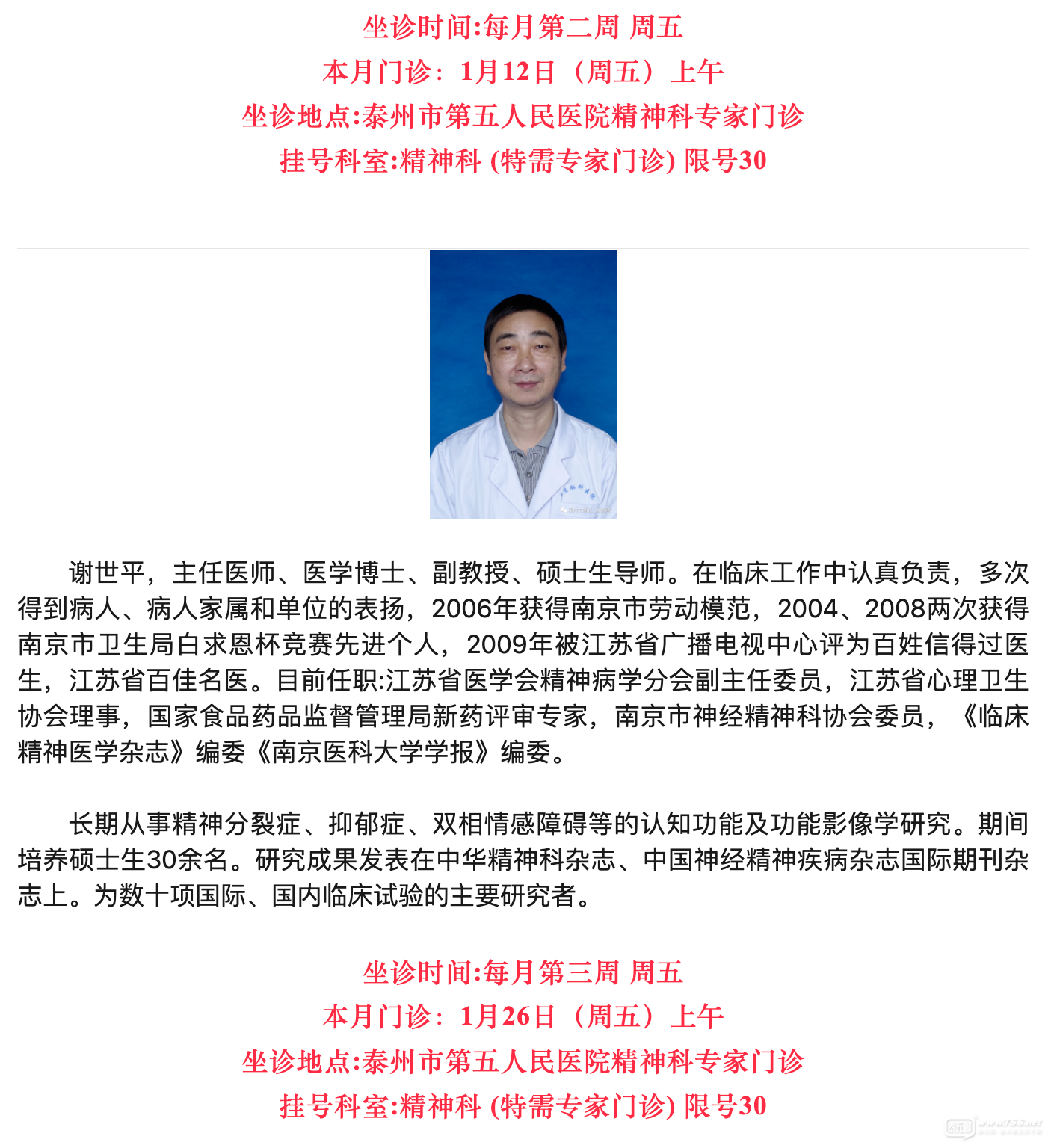 坐诊时间:每月第二周 周五
本月门诊：1月12日（周五）上午
坐诊地点:泰州市第五人民医院精神科专家门诊
挂号科室:精神科 (特需专家门诊) 限号30

谢世平，主任医师、医学博士、副教授、硕士生导师。在临床工作中认真负责，多次得到病人、病人家属和单位的表扬，2006年获得南京市劳动模范，2004、2008两次获得南京市卫生局白求恩杯竞赛先进个人，2009年被江苏省广播电视中心评为百姓信得过医生，江苏省百佳名医。目前任职:江苏省医学会精神病学分会副主任委员，江苏省心理卫生协会理事，国家食品药品监督管理局新药评审专家，南京市神经精神科协会委员，《临床精神医学杂志》编委《南京医科大学学报》编委。

长期从事精神分裂症、抑郁症、双相情感障碍等的认知功能及功能影像学研究。期间培养硕士生30余名。研究成果发表在中华精神科杂志、中国神经精神疾病杂志国际期刊杂志上。为数十项国际、国内临床试验的主要研究者。

坐诊时间:每月第三周 周五
本月门诊：1月26日（周五）上午
坐诊地点:泰州市第五人民医院精神科专家门诊
挂号科室:精神科 (特需专家门诊) 限号30